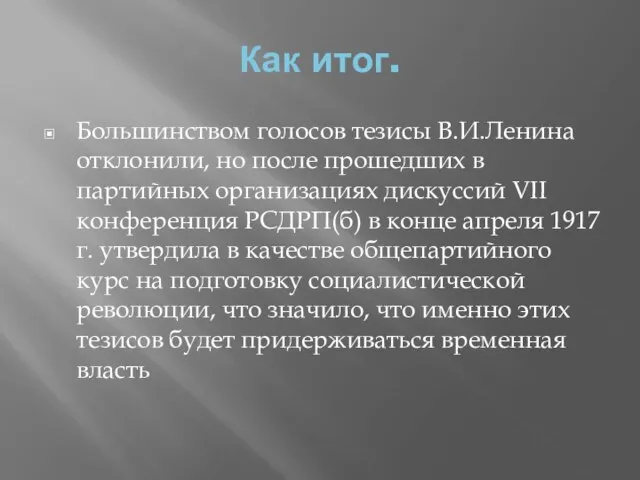 Как итог.

Большинством голосов тезисы В.И.Ленина отклонили, но после прошедших в партийных организациях дискуссий VII конференция РСДРП(б) в конце апреля 1917 г. утвердила в качестве общепартийного курс на подготовку социалистической революции, что значило, что именно этих тезисов будет придерживаться временная власть